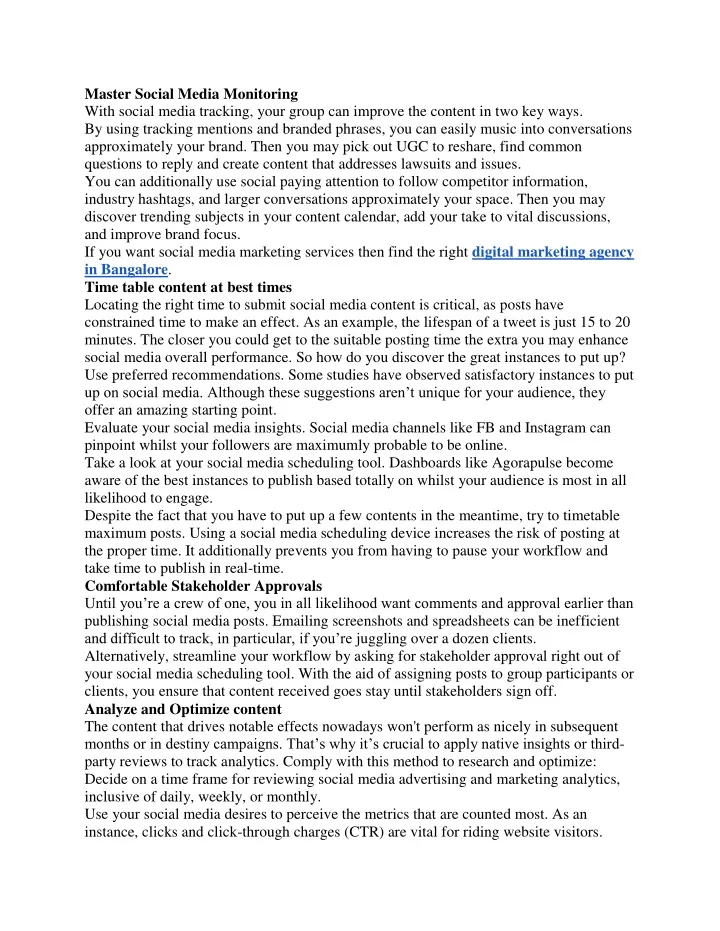 Master Social Media Monitoring
With social media tracking, your group can improve the content in two key ways.
By using tracking mentions and branded phrases, you can easily music into conversations approximately your brand. Then you may pick out UGC to reshare, find common questions to reply and create content that addresses lawsuits and issues.
You can additionally use social paying attention to follow competitor information, industry hashtags, and larger conversations approximately your space. Then you may discover trending subjects in your content calendar, add your take to vital discussions, and improve brand focus.
If you want social media marketing services then find the right digital marketing agency in Bangalore.
Time table content at best times
Locating the right time to submit social media content is critical, as posts have constrained time to make an effect. As an example, the lifespan of a tweet is just 15 to 20 minutes. The closer you could get to the suitable posting time the extra you may enhance social media overall performance. So how do you discover the great instances to put up?
Use preferred recommendations. Some studies have observed satisfactory instances to put up on social media. Although these suggestions aren't unique for your audience, they offer an amazing starting point.
Evaluate your social media insights. Social media channels like FB and Instagram can pinpoint whilst your followers are maximumly probable to be online.
Take a look at your social media scheduling tool. Dashboards like Agorapulse become aware of the best instances to publish based totally on whilst your audience is most in all likelihood to engage.
Despite the fact that you have to put up a few contents in the meantime, try to timetable maximum posts. Using a social media scheduling device increases the risk of posting at the proper time. It additionally prevents you from having to pause your workflow and take time to publish in real-time.
Comfortable Stakeholder Approvals
Until you're a crew of one, you in all likelihood want comments and approval earlier than publishing social media posts. Emailing screenshots and spreadsheets can be inefficient and difficult to track, in particular, if you're juggling over a dozen clients.
Alternatively, streamline your workflow by asking for stakeholder approval right out of your social media scheduling tool. With the aid of assigning posts to group participants or clients, you ensure that content received goes stay until stakeholders sign off.
Analyze and Optimize content
The content that drives notable effects nowadays won't perform as nicely in subsequent months or in destiny campaigns. That's why it's crucial to apply native insights or third-party reviews to track analytics. Comply with this method to research and optimize:
Decide on a time frame for reviewing social media advertising and marketing analytics, inclusive of daily, weekly, or monthly.
Use your social media desires to perceive the metrics that are counted most. As an instance, clicks and click-through charges (CTR) are vital for riding website visitors.